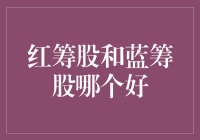 红筹股和蓝筹股哪个好